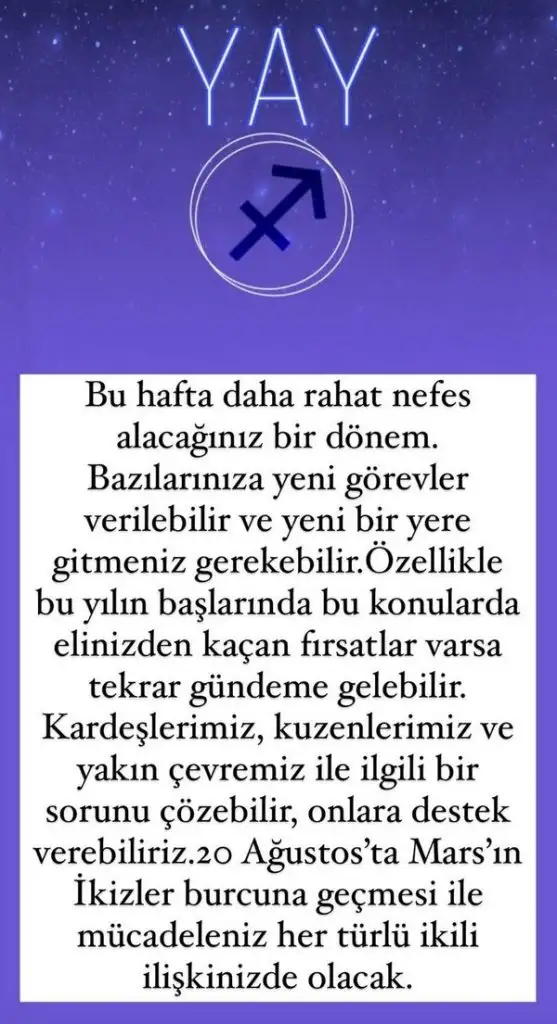 YAY

Bu hafta daha rahat nefes alacağınız bir dönem. Bazılarınıza yeni görevler verilebilir ve yeni bir yere gitmeniz gerekebilir.Özellikle bu yılın başlarında bu konularda elinizden kaçan fırsatlar varsa tekrar gündeme gelebilir. Kardeşlerimiz, kuzenlerimiz ve yakın çevremiz ile ilgili bir sorunu çözebilir, onlara destek verebiliriz.20 Ağustos'ta Mars'ın İkizler burcuna geçmesi ile mücadeleniz her türlü ikili ilişkinizde olacak.